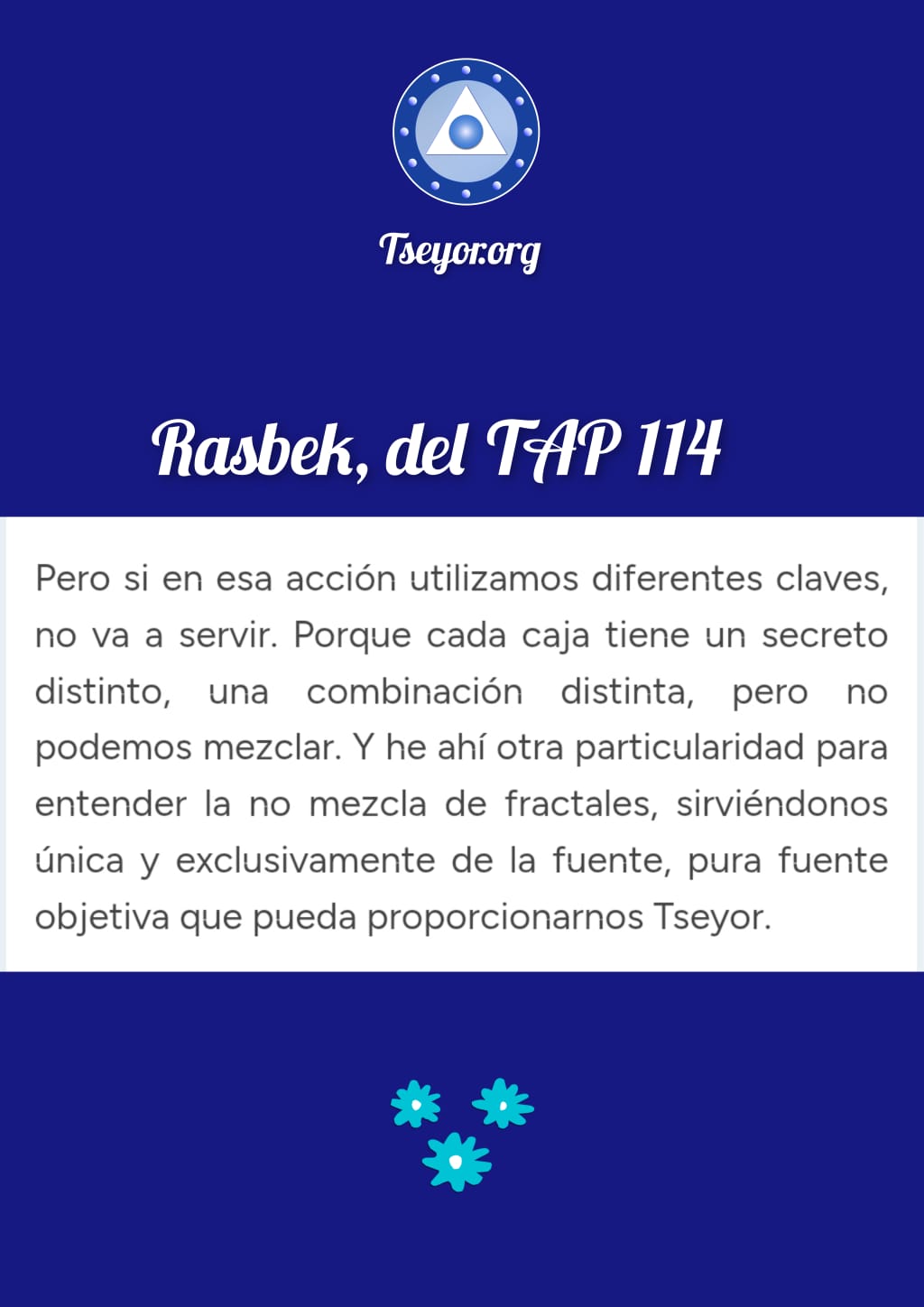 Tseyor.org

Rasbek, del TAP 114

Pero si en esa acción utilizamos diferentes claves, no va a servir. Porque cada caja tiene un secreto distinto, una combinación distinta, pero no podemos mezclar. Y he ahí otra particularidad para entender la no mezcla de fractales, sirviéndonos única y exclusivamente de la fuente, pura fuente objetiva que pueda proporcionarnos Tseyor.